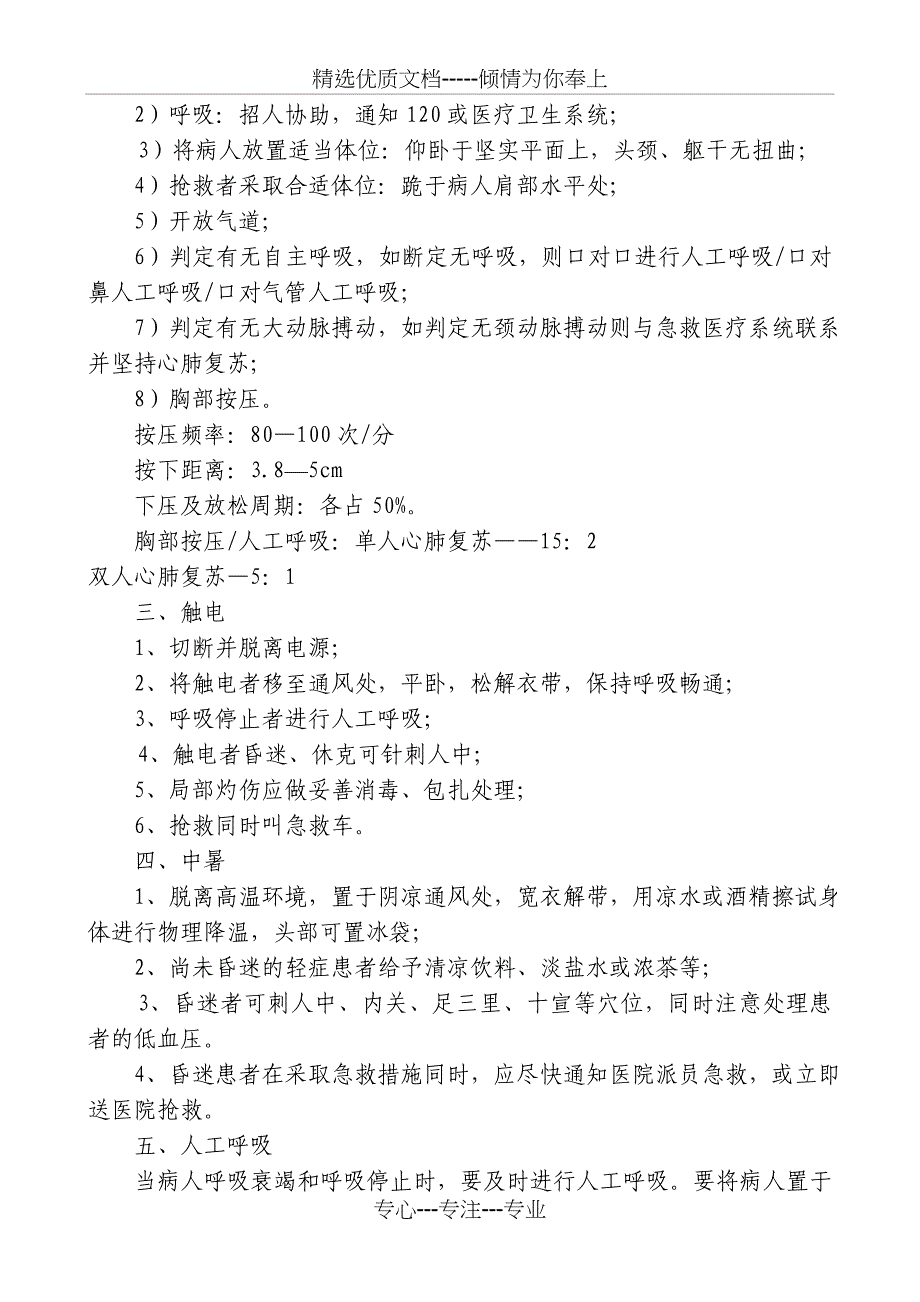 精选优质文档-----倾情为你奉上

2）呼吸：招人协助，通知120或医疗卫生系统；

3）将病人放置适当体位：仰卧于坚实平面上，头颈、躯干无扭曲；

4）抢救者采取合适体位：跪于病人肩部水平处；

5）开放气道；

6）判定有无自主呼吸，如断定无呼吸，则口对口进行人工呼吸/口对鼻人工呼吸/口对气管人工呼吸；

7）判定有无大动脉搏动，如判定无颈动脉搏动则与急救医疗系统联系并坚持心肺复苏；

8）胸部按压。

按压频率：80—100次/分

按下距离：3.8—5cm

下压及放松周期：各占50%。

胸部按压/人工呼吸：单人心肺复苏——15：2

双人心肺复苏—5：1

三、触电

1、切断并脱离电源；

2、将触电者移至通风处，平卧，松解衣带，保持呼吸畅通；

3、呼吸停止者进行人工呼吸；

4、触电者昏迷、休克可针刺人中；

5、局部灼伤应做妥善消毒、包扎处理；

6、抢救同时叫急救车。

四、中暑

1、脱离高温环境，置于阴凉通风处，宽衣解带，用凉水或酒精擦试身体进行物理降温，头部可置冰袋；

2、尚未昏迷的轻症患者给予清凉饮料、淡盐水或浓茶等；

3、昏迷者可刺人中、内关、足三里、十宣等穴位，同时注意处理患者的低血压。

4、昏迷患者在采取急救措施同时，应尽快通知医院派员急救，或立即送医院抢救。

五、人工呼吸

当病人呼吸衰竭和呼吸停止时，要及时进行人工呼吸。要将病人置于

专心---专注---专业